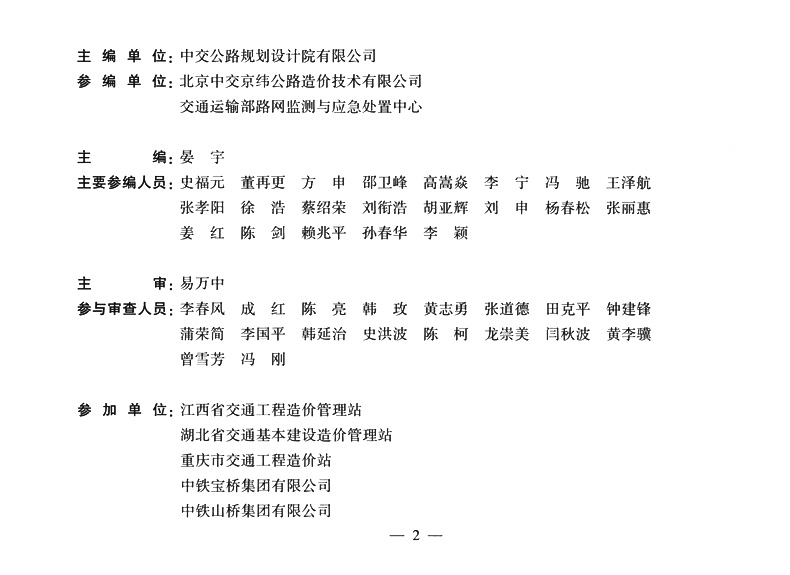 主 编 单 位：中交公路规划设计院有限公司
参 编 单 位：北京中交京纬公路造价技术有限公司
交通运输部路网监测与应急处置中心

主　　　编：晏　宇
主要参编人员：史福元　董再更　方　申　邵卫峰　高嵩焱　李　宁　冯　驰　王泽航
张孝阳　徐　浩　蔡绍荣　刘衔浩　胡亚辉　刘　申　杨春松　张丽惠
姜　红　陈　剑　赖兆平　孙春华　李　颖

主　　　审：易万中
参与审查人员：李春风　成　红　陈　亮　韩　玫　黄志勇　张道德　田克平　钟建锋
蒲荣简　李国平　韩延治　史洪波　陈　柯　龙崇美　闫秋波　黄李骥
曾雪芳　冯　刚

参 加 单 位：江西省交通工程造价管理站
湖北省交通基本建设造价管理站
重庆市交通工程造价站
中铁宝桥集团有限公司
中铁山桥集团有限公司

— 2 —